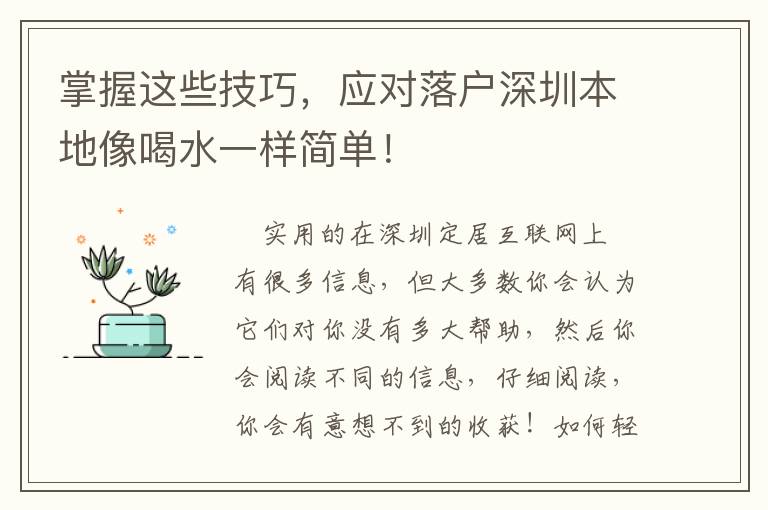 掌握这些技巧，应对落户深圳本地像喝水一样简单！

实用的在深圳定居互联网上有很多信息，但大多数你会认为它们对你没有多大帮助，然后你会阅读不同的信息，仔细阅读，你会有意想不到的收获！如何轻